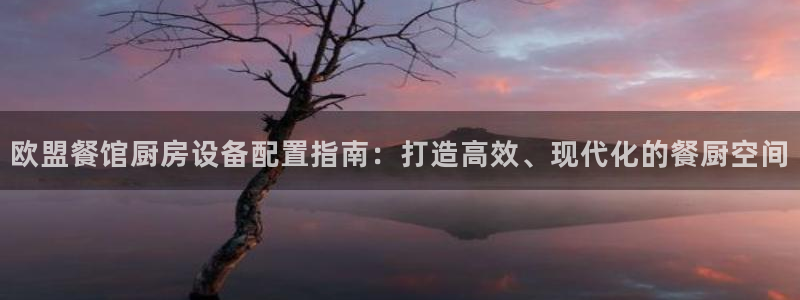 欧盟餐馆厨房设备配置指南：打造高效、现代化的餐厨空间